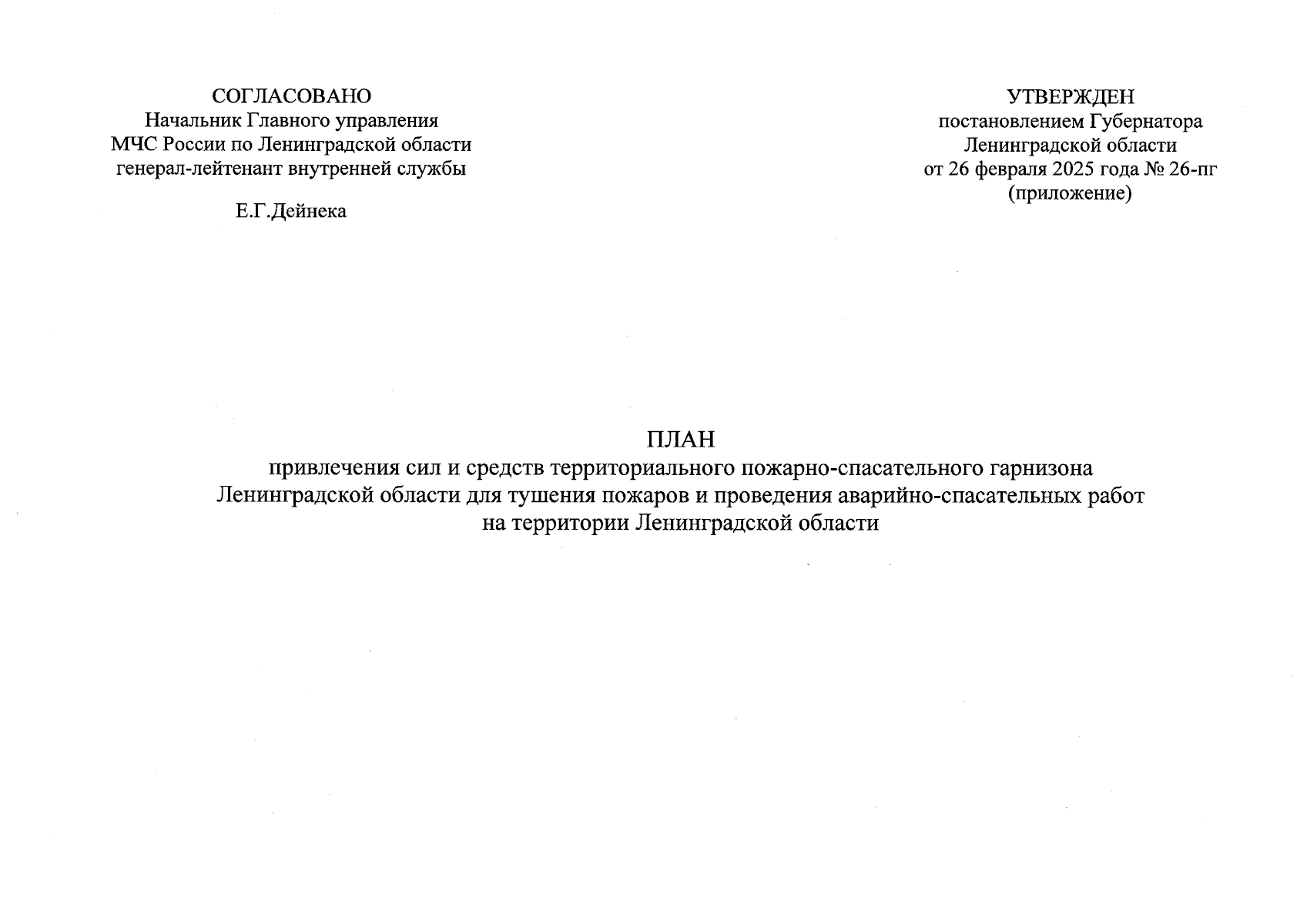 СОГЛАСОВАНО
Начальник Главного управления
МЧС России по Ленинградской области
генерал-лейтенант внутренней службы

Е.Г.Дейнека

УТВЕРЖДЕН
постановлением Губернатора
Ленинградской области
от 26 февраля 2025 года № 26-пг
(приложение)

ПЛАН
привлечения сил и средств территориального пожарно-спасательного гарнизона Ленинградской области для тушения пожаров и проведения аварийно-спасательных работ на территории Ленинградской области